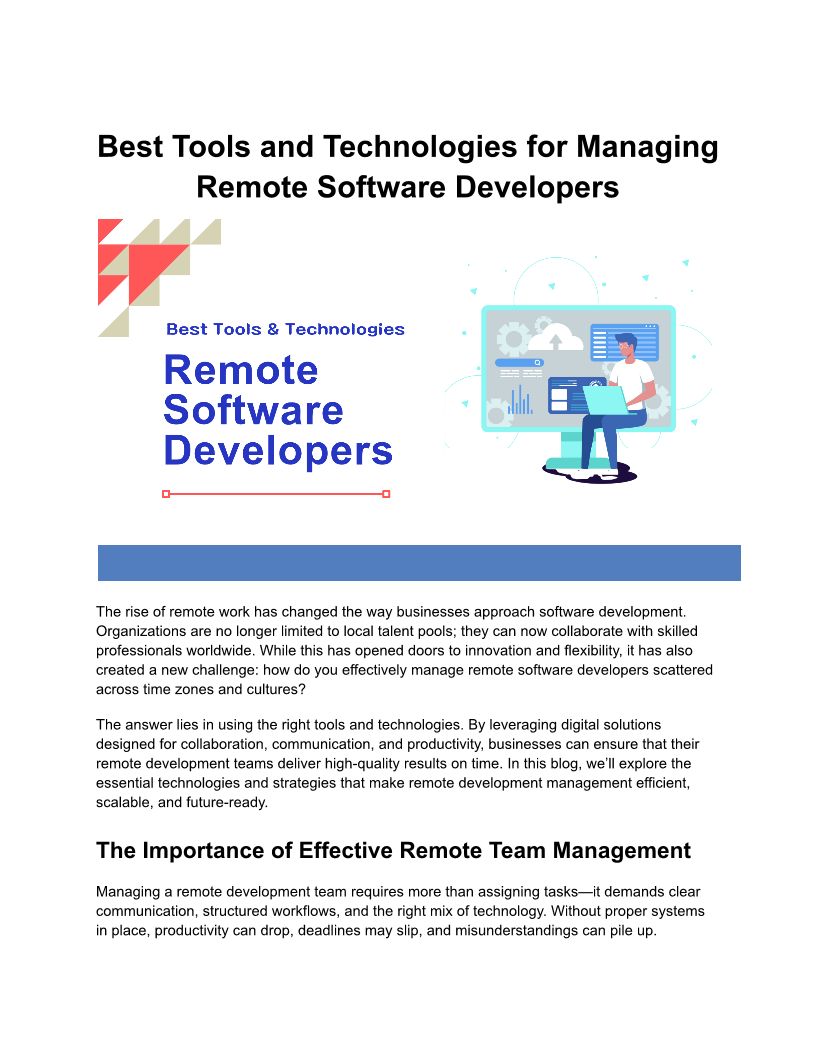 Best Tools and Technologies for Managing Remote Software Developers

Best Tools & Technologies

Remote Software Developers

The rise of remote work has changed the way businesses approach software development. Organizations are no longer limited to local talent pools; they can now collaborate with skilled professionals worldwide. While this has opened doors to innovation and flexibility, it has also created a new challenge: how do you effectively manage remote software developers scattered across time zones and cultures?

The answer lies in using the right tools and technologies. By leveraging digital solutions designed for collaboration, communication, and productivity, businesses can ensure that their remote development teams deliver high-quality results on time. In this blog, we'll explore the essential technologies and strategies that make remote development management efficient, scalable, and future-ready.

The Importance of Effective Remote Team Management

Managing a remote development team requires more than assigning tasks—it demands clear communication, structured workflows, and the right mix of technology. Without proper systems in place, productivity can drop, deadlines may slip, and misunderstandings can pile up.